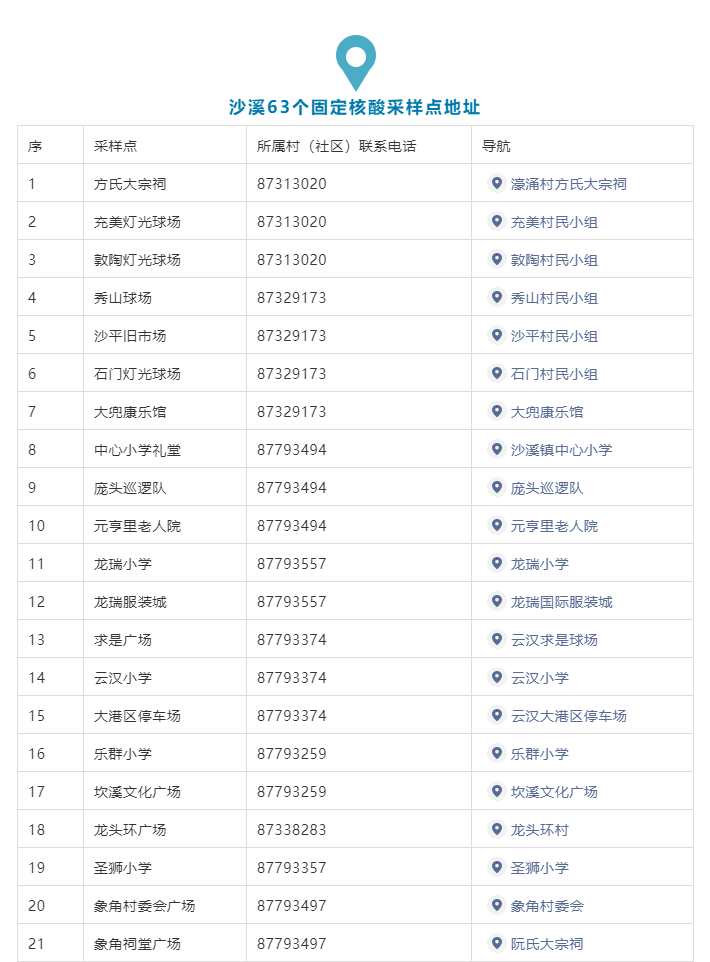 沙溪63个固定核酸采样点地址

| 序 | 采样点 | 所属村（社区）联系电话 | 导航 |
|---|---|---|---|
| 1 | 方氏大宗祠 | 87313020 | 濠涌村方氏大宗祠 |
| 2 | 充美灯光球场 | 87313020 | 充美村民小组 |
| 3 | 敦陶灯光球场 | 87313020 | 敦陶村民小组 |
| 4 | 秀山球场 | 87329173 | 秀山村民小组 |
| 5 | 沙平旧市场 | 87329173 | 沙平村民小组 |
| 6 | 石门灯光球场 | 87329173 | 石门村民小组 |
| 7 | 大兜康乐馆 | 87329173 | 大兜康乐馆 |
| 8 | 中心小学礼堂 | 87793494 | 沙溪镇中心小学 |
| 9 | 庞头巡逻队 | 87793494 | 庞头巡逻队 |
| 10 | 元亨里老人院 | 87793494 | 元亨里老人院 |
| 11 | 龙瑞小学 | 87793557 | 龙瑞小学 |
| 12 | 龙瑞服装城 | 87793557 | 龙瑞国际服装城 |
| 13 | 求是广场 | 87793374 | 云汉求是球场 |
| 14 | 云汉小学 | 87793374 | 云汉小学 |
| 15 | 大港区停车场 | 87793374 | 云汉大港区停车场 |
| 16 | 乐群小学 | 87793259 | 乐群小学 |
| 17 | 坎溪文化广场 | 87793259 | 坎溪文化广场 |
| 18 | 龙头环广场 | 87338283 | 龙头环村 |
| 19 | 圣狮小学 | 87793357 | 圣狮小学 |
| 20 | 象角村委会广场 | 87793497 | 象角村委会 |
| 21 | 象角祠堂广场 | 87793497 | 阮氏大宗祠 |